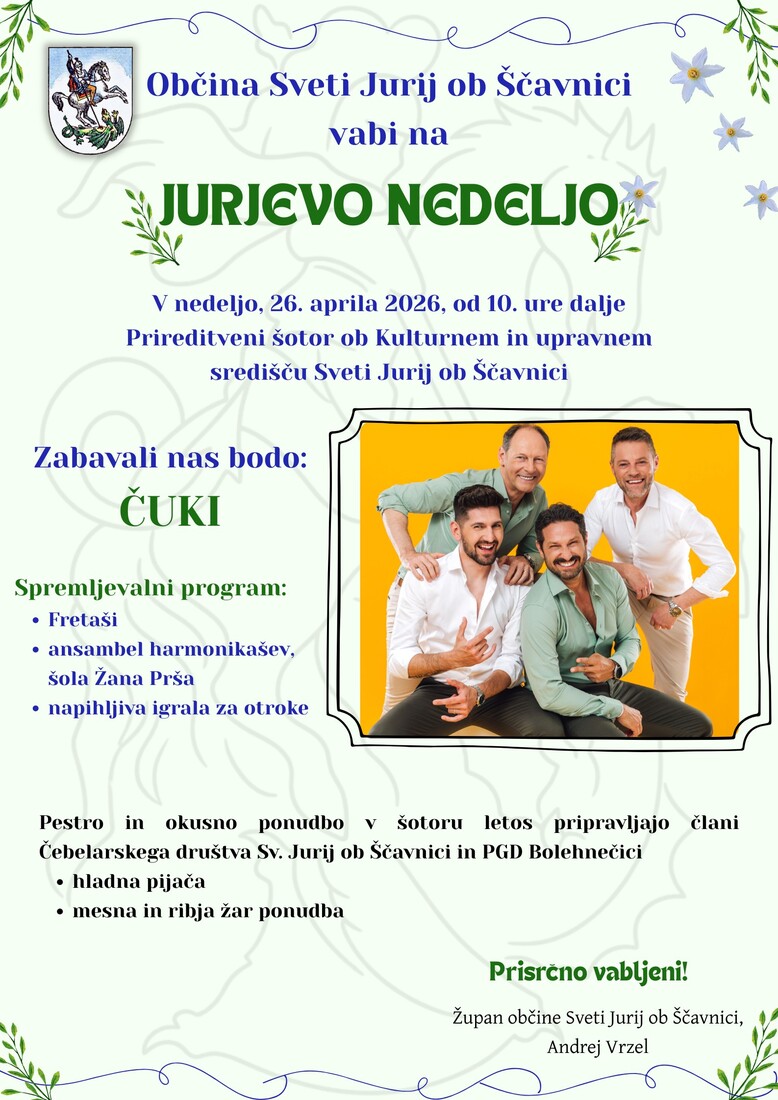 Občina Sveti Jurij ob Ščavnici
vabi na

JURJEVO NEDELJO

V nedeljo, 26. aprila 2026, od 10. ure dalje
Prireditveni šotor ob Kulturnem in upravnem središču Sveti Jurij ob Ščavnici

Zabavali nas bodo:
ČUKI

Spremljevalni program:
• Fretaši
• ansambel harmonikašev, šola Žana Prša
• napihljiva igrala za otroke

Pestro in okusno ponudbo v šotoru letos pripravljajo člani Čebelarskega društva Sv. Jurij ob Ščavnici in PGD Bolehnečici
• hladna pijača
• mesna in ribja žar ponudba

Prisrčno vabljeni!

Župan občine Sveti Jurij ob Ščavnici,
Andrej Vrzel